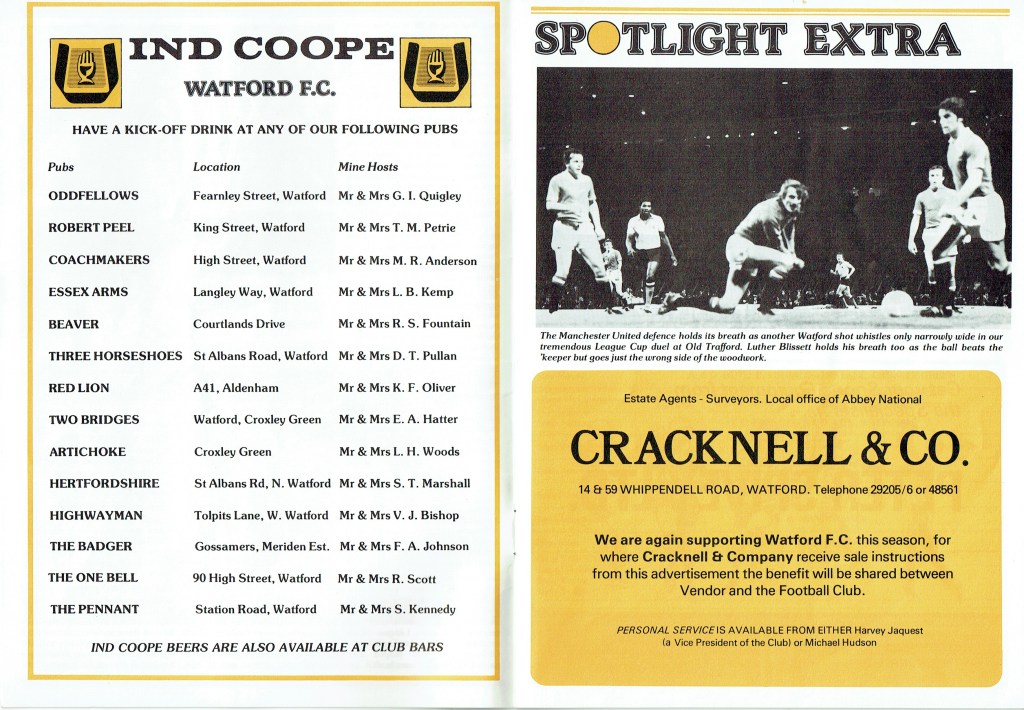 IND COOPE

WATFORD F.C.

HAVE A KICK-OFF DRINK AT ANY OF OUR FOLLOWING PUBS

| Pubs | Location | Mine Hosts |
|---|---|---|
| ODDFELLOWS | Fearnley Street, Watford | Mr & Mrs G. I. Quigley |
| ROBERT PEEL | King Street, Watford | Mr & Mrs T. M. Petrie |
| COACHMAKERS | High Street, Watford | Mr & Mrs M. R. Anderson |
| ESSEX ARMS | Langley Way, Watford | Mr & Mrs L. B. Kemp |
| BEAVER | Courtlands Drive | Mr & Mrs R. S. Fountain |
| THREE HORSESHOES | St Albans Road, Watford | Mr & Mrs D. T. Pullan |
| RED LION | A41, Aldenham | Mr & Mrs K. F. Oliver |
| TWO BRIDGES | Watford, Croxley Green | Mr & Mrs E. A. Hatter |
| ARTICHOKE | Croxley Green | Mr & Mrs L. H. Woods |
| HERTFORDSHIRE | St Albans Rd, N. Watford | Mr & Mrs S. T. Marshall |
| HIGHWAYMAN | Tolpits Lane, W. Watford | Mr & Mrs V. J. Bishop |
| THE BADGER | Gossamers, Meriden Est. | Mr & Mrs F. A. Johnson |
| THE ONE BELL | 90 High Street, Watford | Mr & Mrs R. Scott |
| THE PENNANT | Station Road, Watford | Mr & Mrs S. Kennedy |

IND COOPE BEERS ARE ALSO AVAILABLE AT CLUB BARS

SPOTLIGHT EXTRA

The Manchester United defence holds its breath as another Watford shot whistles only narrowly wide in our tremendous League Cup duel at Old Trafford. Luther Blissett holds his breath too as the ball beats the 'keeper but goes just the wrong side of the woodwork.

Estate Agents - Surveyors. Local office of Abbey National

CRACKNELL & CO.

14 & 59 WHIPPENDELL ROAD, WATFORD. Telephone 29205/6 or 48561

We are again supporting Watford F.C. this season, for where Cracknell & Company receive sale instructions from this advertisement the benefit will be shared between Vendor and the Football Club.

PERSONAL SERVICE IS AVAILABLE FROM EITHER Harvey Jaquest (a Vice President of the Club) or Michael Hudson